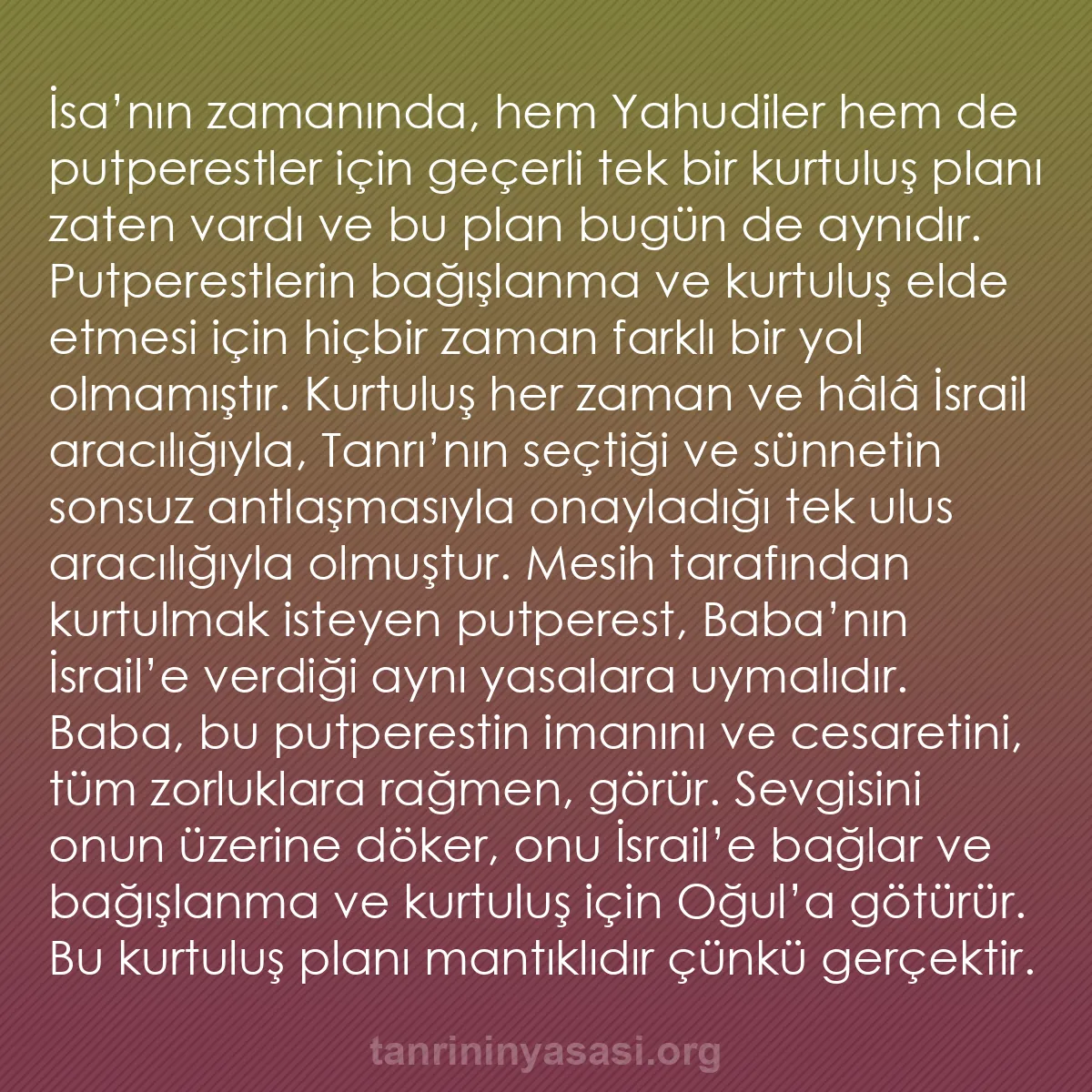 İsa’nın zamanında, hem Yahudiler hem de putperestler için geçerli tek bir kurtuluş planı zaten vardı ve bu plan bugün de aynıdır. Putperestlerin bağışlanma ve kurtuluş elde etmesi için hiçbir zaman farklı bir yol olmamıştır. Kurtuluş her zaman ve hâlâ İsrail aracılığıyla, Tanrı’nın seçtiği ve sünnetin sonsuz antlaşmasıyla onayladığı tek ulus aracılığıyla olmuştur. Mesih tarafından kurtulmak isteyen putperest, Baba’nın İsrail’e verdiği aynı yasalara uymalıdır. Baba, bu putperestin imanını ve cesaretini, tüm zorluklara rağmen, görür. Sevgisini onun üzerine döker, onu İsrail’e bağlar ve bağışlanma ve kurtuluş için Oğul’a götürür. Bu kurtuluş planı mantıklıdır çünkü gerçektir.

tanrininyasasi.org